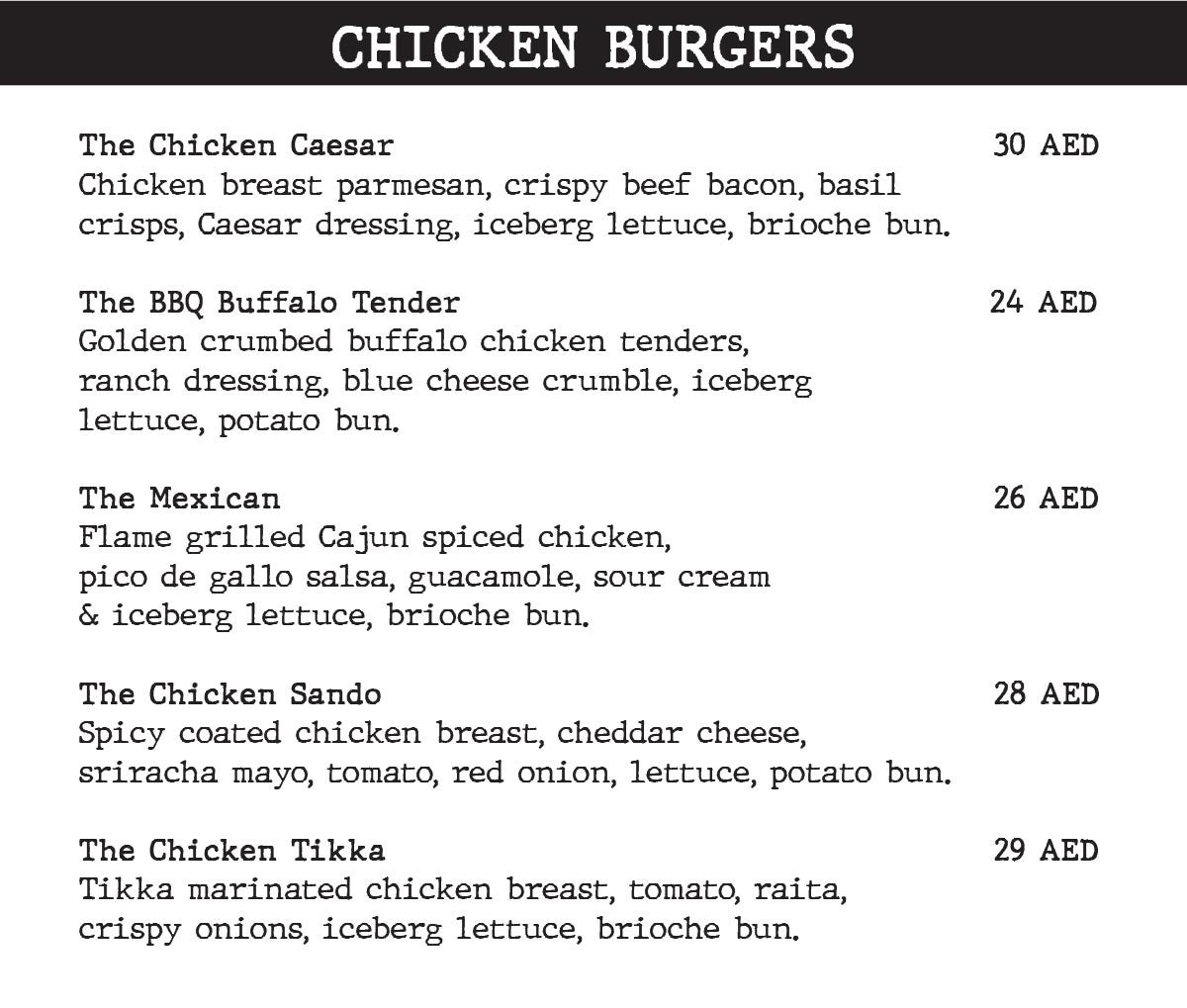 CHICKEN BURGERS

The Chicken Caesar 30 AED
Chicken breast parmesan, crispy beef bacon, basil crisps, Caesar dressing, iceberg lettuce, brioche bun.

The BBQ Buffalo Tender 24 AED
Golden crumbed buffalo chicken tenders, ranch dressing, blue cheese crumble, iceberg lettuce, potato bun.

The Mexican 26 AED
Flame grilled Cajun spiced chicken, pico de gallo salsa, guacamole, sour cream & iceberg lettuce, brioche bun.

The Chicken Sando 28 AED
Spicy coated chicken breast, cheddar cheese, sriracha mayo, tomato, red onion, lettuce, potato bun.

The Chicken Tikka 29 AED
Tikka marinated chicken breast, tomato, raita, crispy onions, iceberg lettuce, brioche bun.